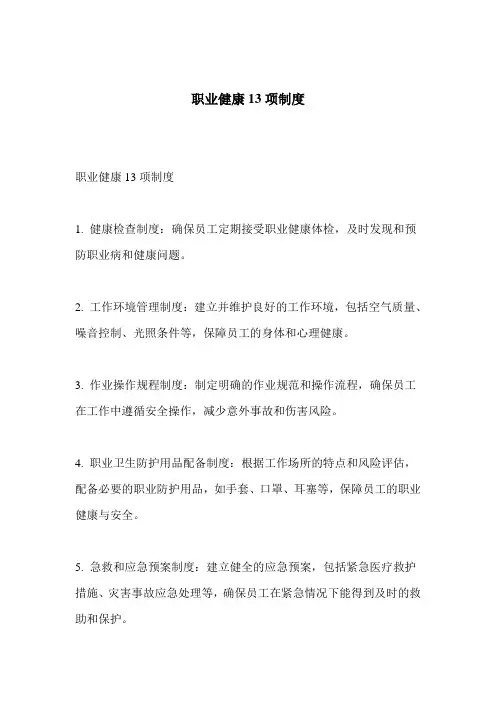 职业健康 13 项制度

职业健康 13 项制度

1. 健康检查制度：确保员工定期接受职业健康体检，及时发现和预防职业病和健康问题。

2. 工作环境管理制度：建立并维护良好的工作环境，包括空气质量、噪音控制、光照条件等，保障员工的身体和心理健康。

3. 作业操作规程制度：制定明确的作业规范和操作流程，确保员工在工作中遵循安全操作，减少意外事故和伤害风险。

4. 职业卫生防护用品配备制度：根据工作场所的特点和风险评估，配备必要的职业防护用品，如手套、口罩、耳塞等，保障员工的职业健康与安全。

5. 急救和应急预案制度：建立健全的应急预案，包括紧急医疗救护措施、灾害事故应急处理等，确保员工在紧急情况下能得到及时的救助和保护。